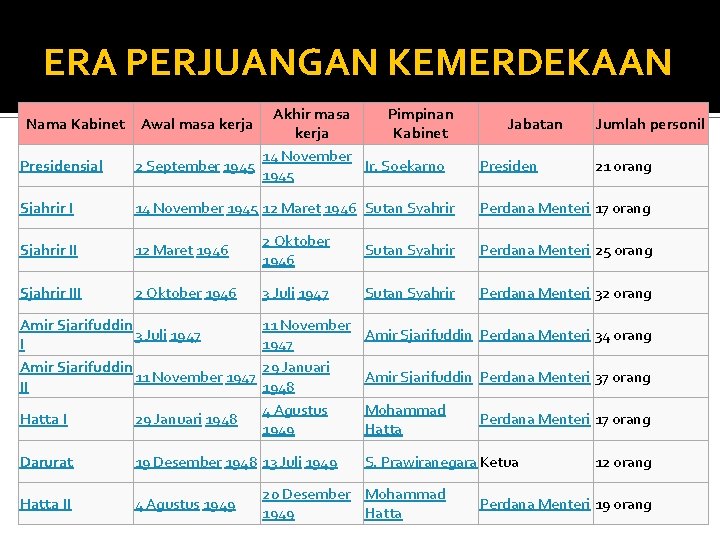 ERA PERJUANGAN KEMERDEKAAN

| Nama Kabinet | Awal masa kerja | Akhir masa kerja | Pimpinan Kabinet | Jabatan | Jumlah personil |
|---|---|---|---|---|---|
| Presidensial | 2 September 1945 | 14 November 1945 | Ir. Soekarno | Presiden | 21 orang |
| Sjahrir I | 14 November 1945 | 12 Maret 1946 | Sutan Syahrir | Perdana Menteri | 17 orang |
| Sjahrir II | 12 Maret 1946 | 2 Oktober 1946 | Sutan Syahrir | Perdana Menteri | 25 orang |
| Sjahrir III | 2 Oktober 1946 | 3 Juli 1947 | Sutan Syahrir | Perdana Menteri | 32 orang |
| Amir Sjarifuddin I | 3 Juli 1947 | 11 November 1947 | Amir Sjarifuddin | Perdana Menteri | 34 orang |
| Amir Sjarifuddin II | 11 November 1947 | 29 Januari 1948 | Amir Sjarifuddin | Perdana Menteri | 37 orang |
| Hatta I | 29 Januari 1948 | 4 Agustus 1949 | Mohammad Hatta | Perdana Menteri | 17 orang |
| Darurat | 19 Desember 1948 | 13 Juli 1949 | S. Prawiranegara | Ketua | 12 orang |
| Hatta II | 4 Agustus 1949 | 20 Desember 1949 | Mohammad Hatta | Perdana Menteri | 19 orang |